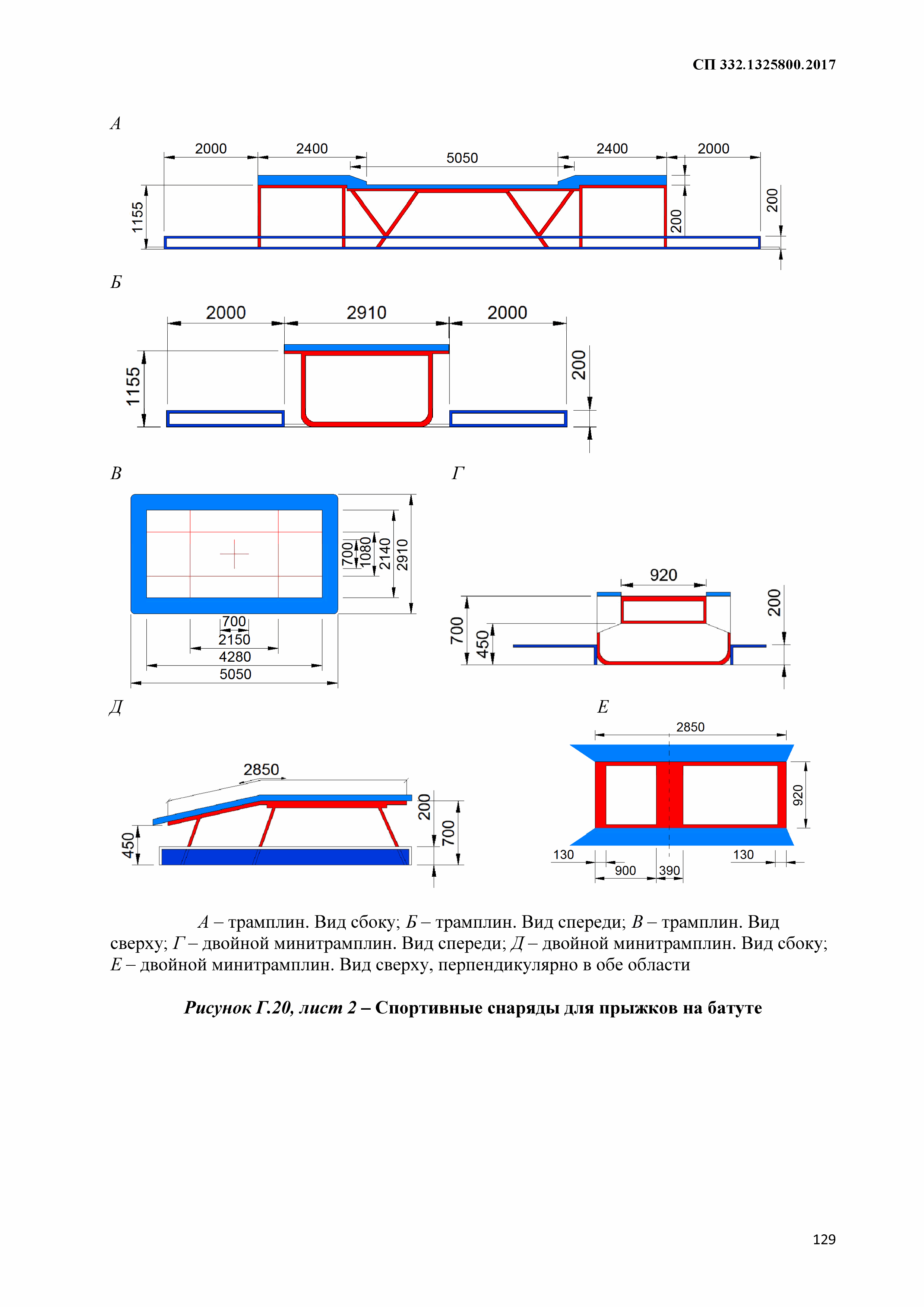 СП 332.1325800.2017

А

2000 2400 5050 2400 2000

1155

200

200

Б

2000 2910 2000

1155

200

В

700
1080
2140
2910

700
2150
4280
5050

Г

920

700
450

200

Д

2850

450

200
700

Е

2850

920

130 900 390 130

А – трамплин. Вид сбоку; Б – трамплин. Вид спереди; В – трамплин. Вид сверху; Г – двойной минитрамплин. Вид спереди; Д – двойной минитрамплин. Вид сбоку; Е – двойной минитрамплин. Вид сверху, перпендикулярно в обе области

Рисунок Г.20, лист 2 – Спортивные снаряды для прыжков на батуте

129